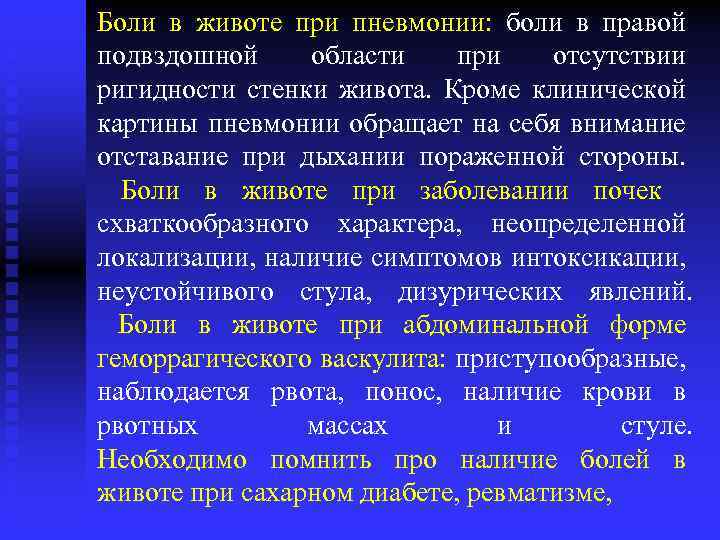 Боли в животе при пневмонии: боли в правой подвздошной области при отсутствии ригидности стенки живота. Кроме клинической картины пневмонии обращает на себя внимание отставание при дыхании пораженной стороны.

Боли в животе при заболевании почек схваткообразного характера, неопределенной локализации, наличие симптомов интоксикации, неустойчивого стула, дизурических явлений.

Боли в животе при абдоминальной форме геморрагического васкулита: приступообразные, наблюдается рвота, понос, наличие крови в рвотных массах и стуле. Необходимо помнить про наличие болей в животе при сахарном диабете, ревматизме,